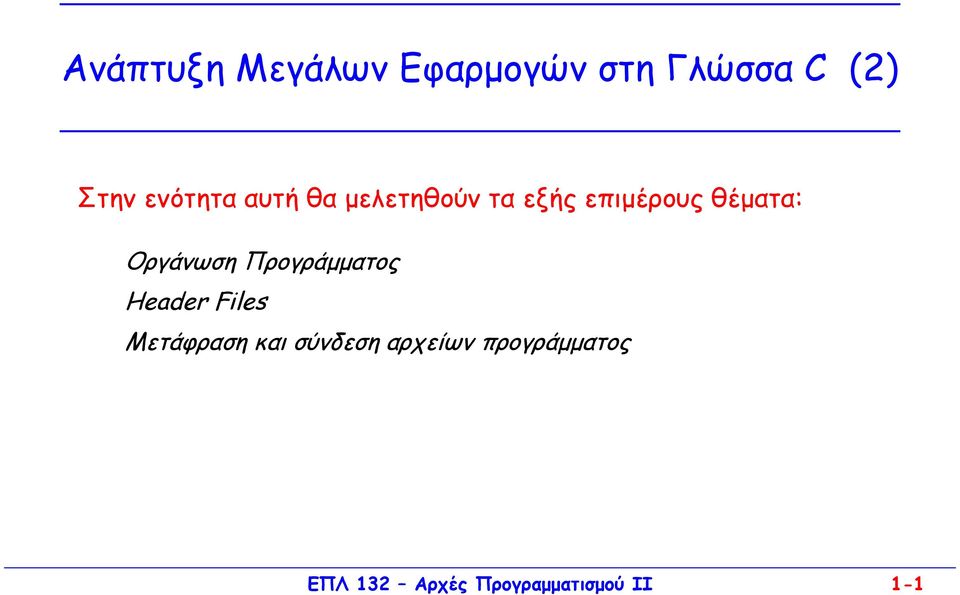 Ανάπτυξη Μεγάλων Εφαρμογών στη Γλώσσα C (2)

Στην ενότητα αυτή θα μελετηθούν τα εξής επιμέρους θέματα:

Οργάνωση Προγράμματος

Header Files

Μετάφραση και σύνδεση αρχείων προγράμματος

ΕΠΛ 132 – Αρχές Προγραμματισμού ΙΙ 1-1